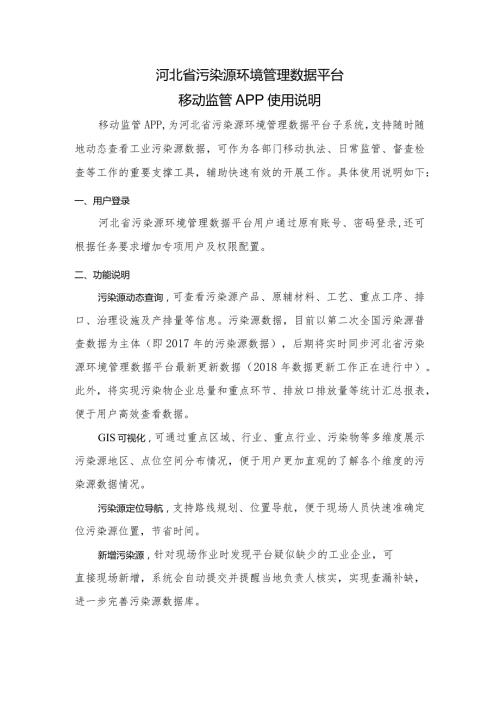 河北省污染源环境管理数据平台
移动监管 APP 使用说明

移动监管 APP，为河北省污染源环境管理数据平台子系统，支持随时随地动态查看工业污染源数据，可作为各部门移动执法、日常监管、督查检查等工作的重要支撑工具，辅助快速有效的开展工作。具体使用说明如下：

一、用户登录

河北省污染源环境管理数据平台用户通过原有账号、密码登录，还可根据任务要求增加专项用户及权限配置。

二、功能说明

污染源动态查询，可查看污染源产品、原辅材料、工艺、重点工序、排口、治理设施及产排量等信息。污染源数据，目前以第二次全国污染源普查数据为主体（即 2017 年的污染源数据），后期将实时同步河北省污染源环境管理数据平台最新更新数据（2018 年数据更新工作正在进行中）。此外，将实现污染物企业总量和重点环节、排放口排放量等统计汇总报表，便于用户高效查看数据。

GIS 可视化，可通过重点区域、行业、重点行业、污染物等多维度展示污染源地区、点位空间分布情况，便于用户更加直观的了解各个维度的污染源数据情况。

污染源定位导航，支持路线规划、位置导航，便于现场人员快速准确定位污染源位置，节省时间。

新增污染源，针对现场作业时发现平台疑似缺少的工业企业，可直接现场新增，系统会自动提交并提醒当地负责人核实，实现查漏补缺，进一步完善污染源数据库。